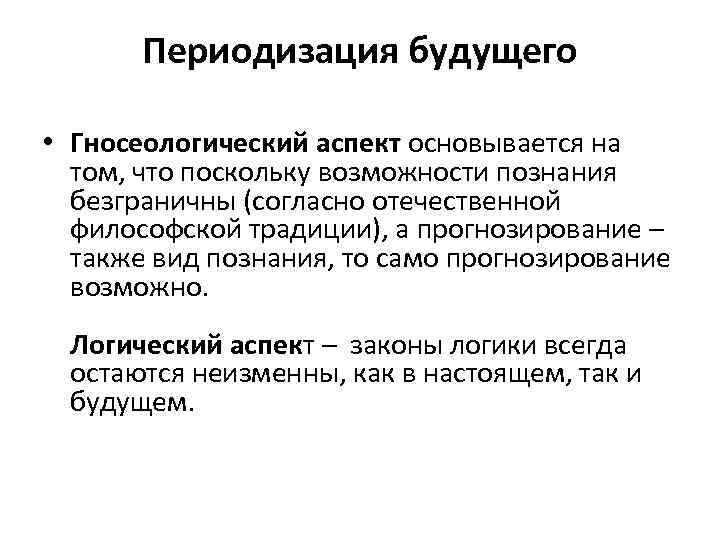 Периодизация будущего

• Гносеологический аспект основывается на том, что поскольку возможности познания безграничны (согласно отечественной философской традиции), а прогнозирование – также вид познания, то само прогнозирование возможно.

Логический аспект – законы логики всегда остаются неизменны, как в настоящем, так и будущем.